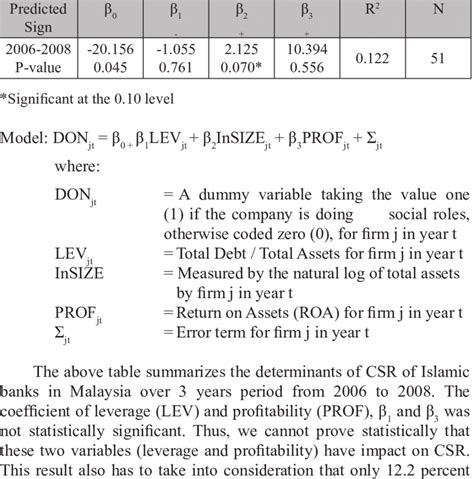 | Predicted Sign | $\beta_0$ | $\beta_1$ - | $\beta_2$ + | $\beta_3$ + | $R^2$ | N |
|---|---|---|---|---|---|---|
| 2006-2008 P-value | -20.156 0.045 | -1.055 0.761 | 2.125 0.070* | 10.394 0.556 | 0.122 | 51 |

*Significant at the 0.10 level

Model: $DON_{jt} = \beta_{0+} \beta_1 LEV_{jt} + \beta_2 InSIZE_{jt} + \beta_3 PROF_{jt} + \Sigma_{jt}$

where:

$DON_{jt}$ = A dummy variable taking the value one (1) if the company is doing social roles, otherwise coded zero (0), for firm j in year t

$LEV_{jt}$ = Total Debt / Total Assets for firm j in year t

InSIZE = Measured by the natural log of total assets by firm j in year t

$PROF_{jt}$ = Return on Assets (ROA) for firm j in year t

$\Sigma_{jt}$ = Error term for firm j in year t

The above table summarizes the determinants of CSR of Islamic banks in Malaysia over 3 years period from 2006 to 2008. The coefficient of leverage (LEV) and profitability (PROF), $\beta_1$ and $\beta_3$ was not statistically significant. Thus, we cannot prove statistically that these two variables (leverage and profitability) have impact on CSR. This result also has to take into consideration that only 12.2 percent